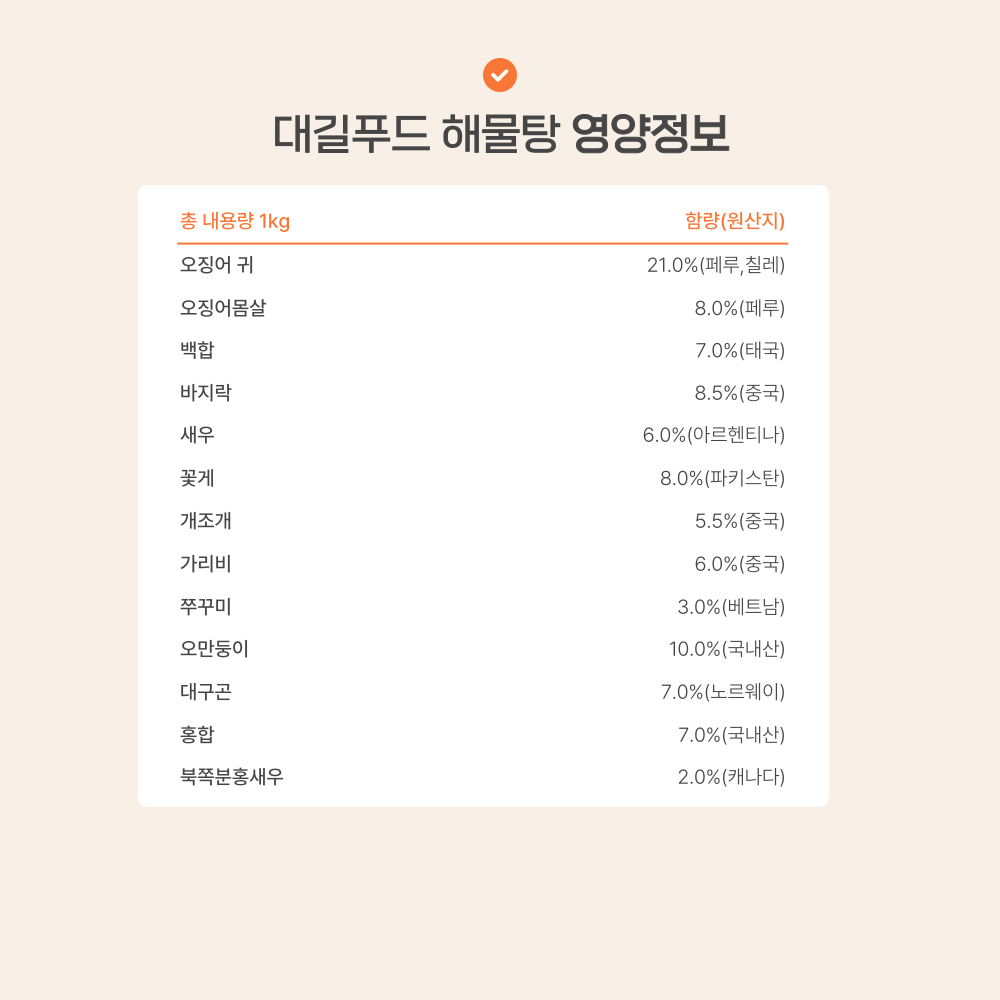 대길푸드 해물탕 영양정보

| 총 내용량 1kg | 함량(원산지) |
|---|---|
| 오징어 귀 | 21.0%(페루,칠레) |
| 오징어몸살 | 8.0%(페루) |
| 백합 | 7.0%(태국) |
| 바지락 | 8.5%(중국) |
| 새우 | 6.0%(아르헨티나) |
| 꽃게 | 8.0%(파키스탄) |
| 개조개 | 5.5%(중국) |
| 가리비 | 6.0%(중국) |
| 쭈꾸미 | 3.0%(베트남) |
| 오만둥이 | 10.0%(국내산) |
| 대구곤 | 7.0%(노르웨이) |
| 홍합 | 7.0%(국내산) |
| 북쪽분홍새우 | 2.0%(캐나다) |